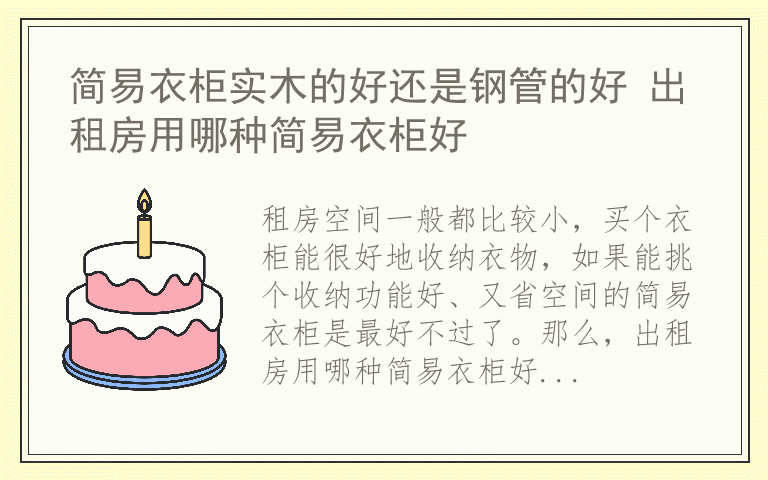 简易衣柜实木的好还是钢管的好 出租房用哪种简易衣柜好

租房空间一般都比较小，买个衣柜能很好地收纳衣物，如果能挑个收纳功能好、又省空间的简易衣柜是最好不过了。那么，出租房用哪种简易衣柜好...